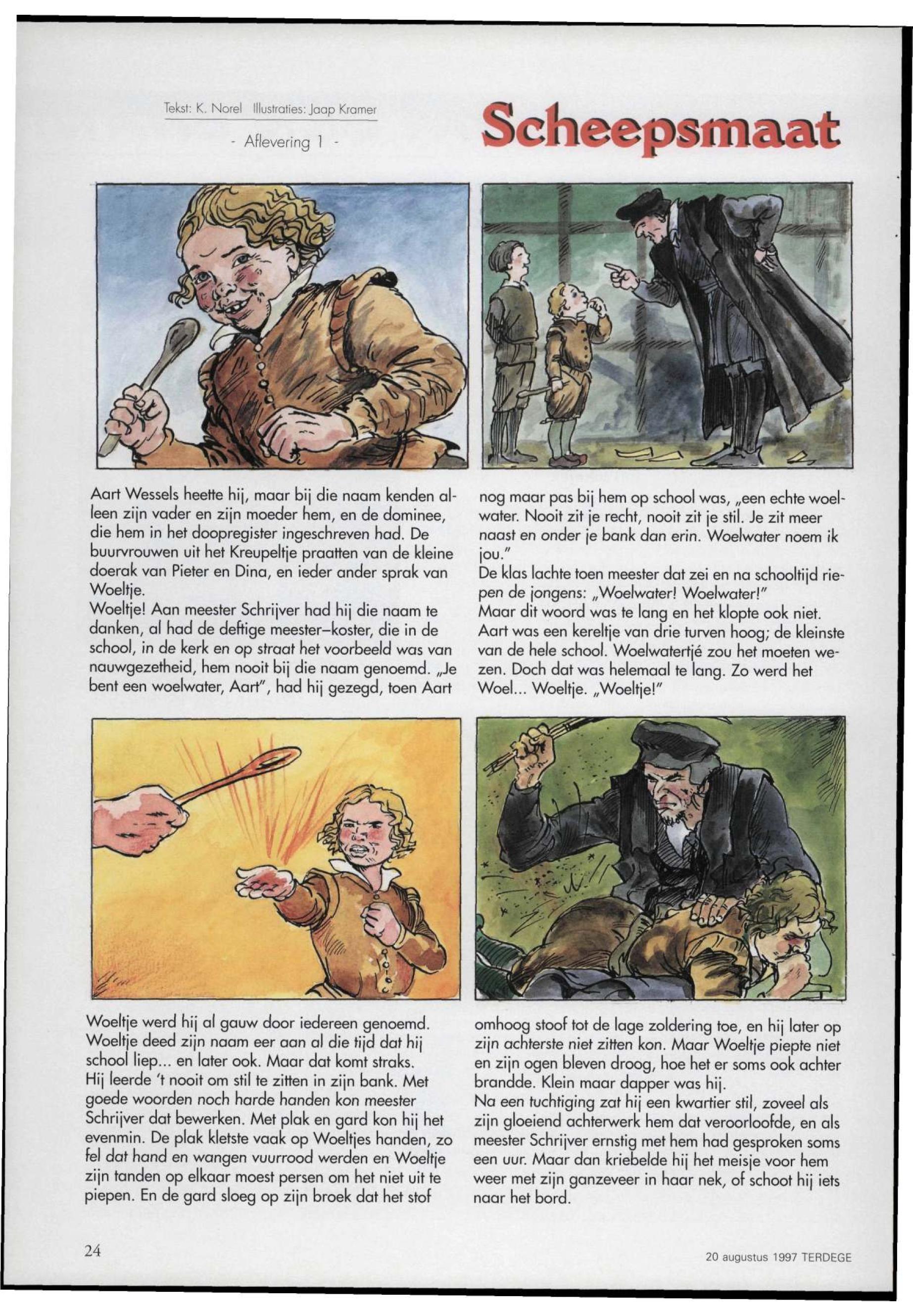 Tekst: K. Norel Illustraties: Jaap Kramer

- Aflevering 1 -

Scheepsmaat

Aart Wessels heette hij, maar bij die naam kenden alleen zijn vader en zijn moeder hem, en de dominee, die hem in het doopregister ingeschreven had. De buurvrouwen uit het Kreupeltje praatten van de kleine doerak van Pieter en Dina, en ieder ander sprak van Woeltje.
Woeltje! Aan meester Schrijver had hij die naam te danken, al had de deftige meester–koster, die in de school, in de kerk en op straat het voorbeeld was van nauwgezetheid, hem nooit bij die naam genoemd. „Je bent een woelwater, Aart", had hij gezegd, toen Aart nog maar pas bij hem op school was, „een echte woelwater. Nooit zit je recht, nooit zit je stil. Je zit meer naast en onder je bank dan erin. Woelwater noem ik jou."
De klas lachte toen meester dat zei en na schooltijd riepen de jongens: „Woelwater! Woelwater!"
Maar dit woord was te lang en het klopte ook niet. Aart was een kereltje van drie turven hoog; de kleinste van de hele school. Woelwatertjé zou het moeten wezen. Doch dat was helemaal te lang. Zo werd het Woel... Woeltje. „Woeltje!"

Woeltje werd hij al gauw door iedereen genoemd. Woeltje deed zijn naam eer aan al die tijd dat hij school liep... en later ook. Maar dat komt straks.
Hij leerde 't nooit om stil te zitten in zijn bank. Met goede woorden noch harde handen kon meester Schrijver dat bewerken. Met plak en gard kon hij het evenmin. De plak kletste vaak op Woeltjes handen, zo fel dat hand en wangen vuurrood werden en Woeltje zijn tanden op elkaar moest persen om het niet uit te piepen. En de gard sloeg op zijn broek dat het stof omhoog stoof tot de lage zoldering toe, en hij later op zijn achterste niet zitten kon. Maar Woeltje piepte niet en zijn ogen bleven droog, hoe het er soms ook achter brandde. Klein maar dapper was hij.
Na een tuchtiging zat hij een kwartier stil, zoveel als zijn gloeiend achterwerk hem dat veroorloofde, en als meester Schrijver ernstig met hem had gesproken soms een uur. Maar dan kriebelde hij het meisje voor hem weer met zijn ganzeveer in haar nek, of schoot hij iets naar het bord.

24

20 augustus 1997 TERDEGE